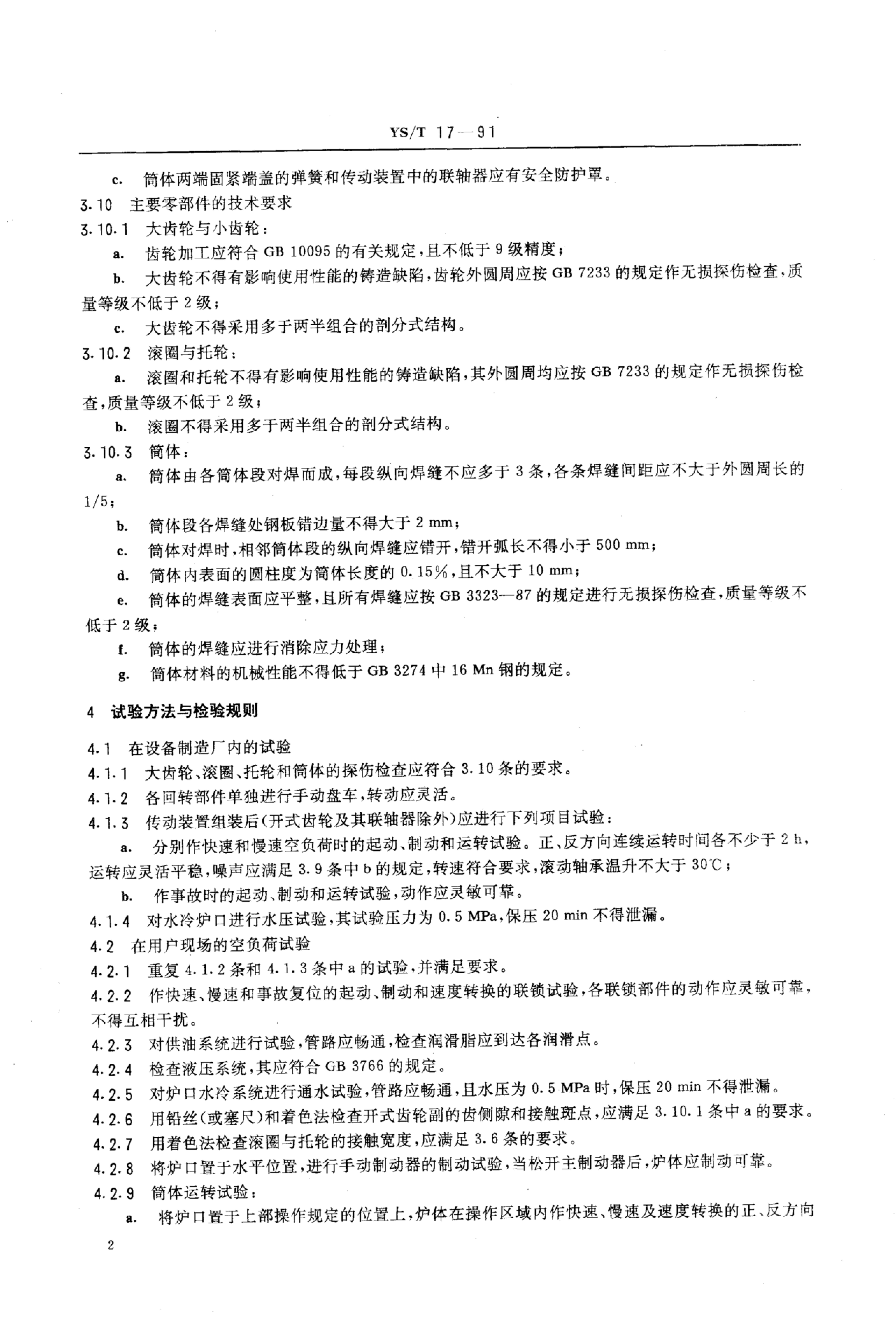 YS/T 17—91

c. 筒体两端固紧端盖的弹簧和传动装置中的联轴器应有安全防护罩。

3.10 主要零部件的技术要求

3.10.1 大齿轮与小齿轮：

a. 齿轮加工应符合 GB 10095 的有关规定，且不低于 9 级精度；

b. 大齿轮不得有影响使用性能的铸造缺陷，齿轮外圆周应按 GB 7233 的规定作无损探伤检查，质量等级不低于 2 级；

c. 大齿轮不得采用多于两半组合的剖分式结构。

3.10.2 滚圈与托轮：

a. 滚圈和托轮不得有影响使用性能的铸造缺陷，其外圆周均应按 GB 7233 的规定作无损探伤检查，质量等级不低于 2 级；

b. 滚圈不得采用多于两半组合的剖分式结构。

3.10.3 筒体：

a. 筒体由各筒体段对焊而成，每段纵向焊缝不应多于 3 条，各条焊缝间距应不大于外圆周长的 1/5；

b. 筒体段各焊缝处钢板错边量不得大于 2 mm；

c. 筒体对焊时，相邻筒体段的纵向焊缝应错开，错开弧长不得小于 500 mm；

d. 筒体内表面的圆柱度为筒体长度的 0.15%，且不大于 10 mm；

e. 筒体的焊缝表面应平整，且所有焊缝应按 GB 3323—87 的规定进行无损探伤检查，质量等级不低于 2 级；

f. 筒体的焊缝应进行消除应力处理；

g. 筒体材料的机械性能不得低于 GB 3274 中 16 Mn 钢的规定。

4 试验方法与检验规则

4.1 在设备制造厂内的试验

4.1.1 大齿轮、滚圈、托轮和筒体的探伤检查应符合 3.10 条的要求。

4.1.2 各回转部件单独进行手动盘车，转动应灵活。

4.1.3 传动装置组装后(开式齿轮及其联轴器除外)应进行下列项目试验：

a. 分别作快速和慢速空负荷时的起动、制动和运转试验。正、反方向连续运转时间各不少于 2 h，运转应灵活平稳，噪声应满足 3.9 条中 b 的规定，转速符合要求，滚动轴承温升不大于 30℃；

b. 作事故时的起动、制动和运转试验，动作应灵敏可靠。

4.1.4 对水冷炉口进行水压试验，其试验压力为 0.5 MPa，保压 20 min 不得泄漏。

4.2 在用户现场的空负荷试验

4.2.1 重复 4.1.2 条和 4.1.3 条中 a 的试验，并满足要求。

4.2.2 作快速、慢速和事故复位的起动、制动和速度转换的联锁试验，各联锁部件的动作应灵敏可靠，不得互相干扰。

4.2.3 对供油系统进行试验，管路应畅通，检查润滑脂应到达各润滑点。

4.2.4 检查液压系统，其应符合 GB 3766 的规定。

4.2.5 对炉口水冷系统进行通水试验，管路应畅通，且水压为 0.5 MPa 时，保压 20 min 不得泄漏。

4.2.6 用铅丝(或塞尺)和着色法检查开式齿轮副的齿侧隙和接触斑点，应满足 3.10.1 条中 a 的要求。

4.2.7 用着色法检查滚圈与托轮的接触宽度，应满足 3.6 条的要求。

4.2.8 将炉口置于水平位置，进行手动制动器的制动试验，当松开主制动器后，炉体应制动可靠。

4.2.9 筒体运转试验：

a. 将炉口置于上部操作规定的位置上，炉体在操作区域内作快速、慢速及速度转换的正、反方向

2